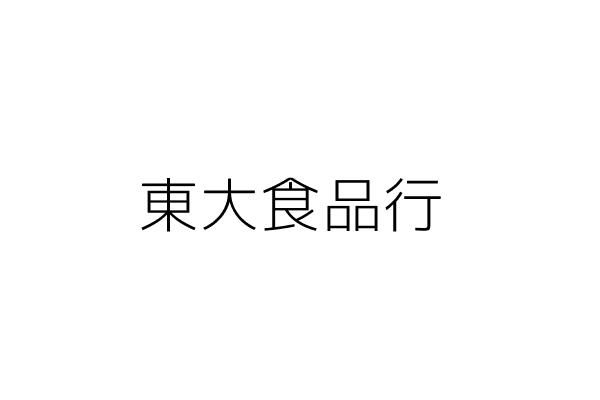 東大食品行